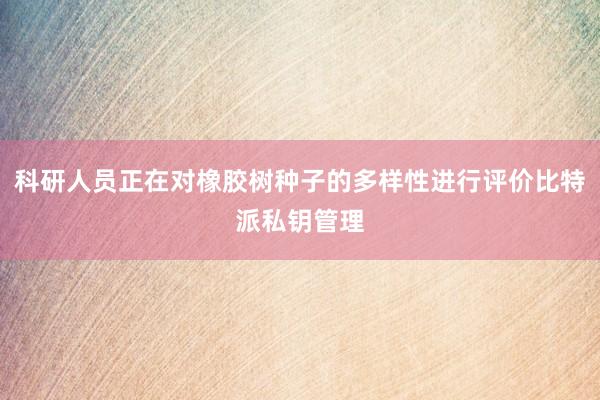 科研人员正在对橡胶树种子的多样性进行评价比特派私钥管理